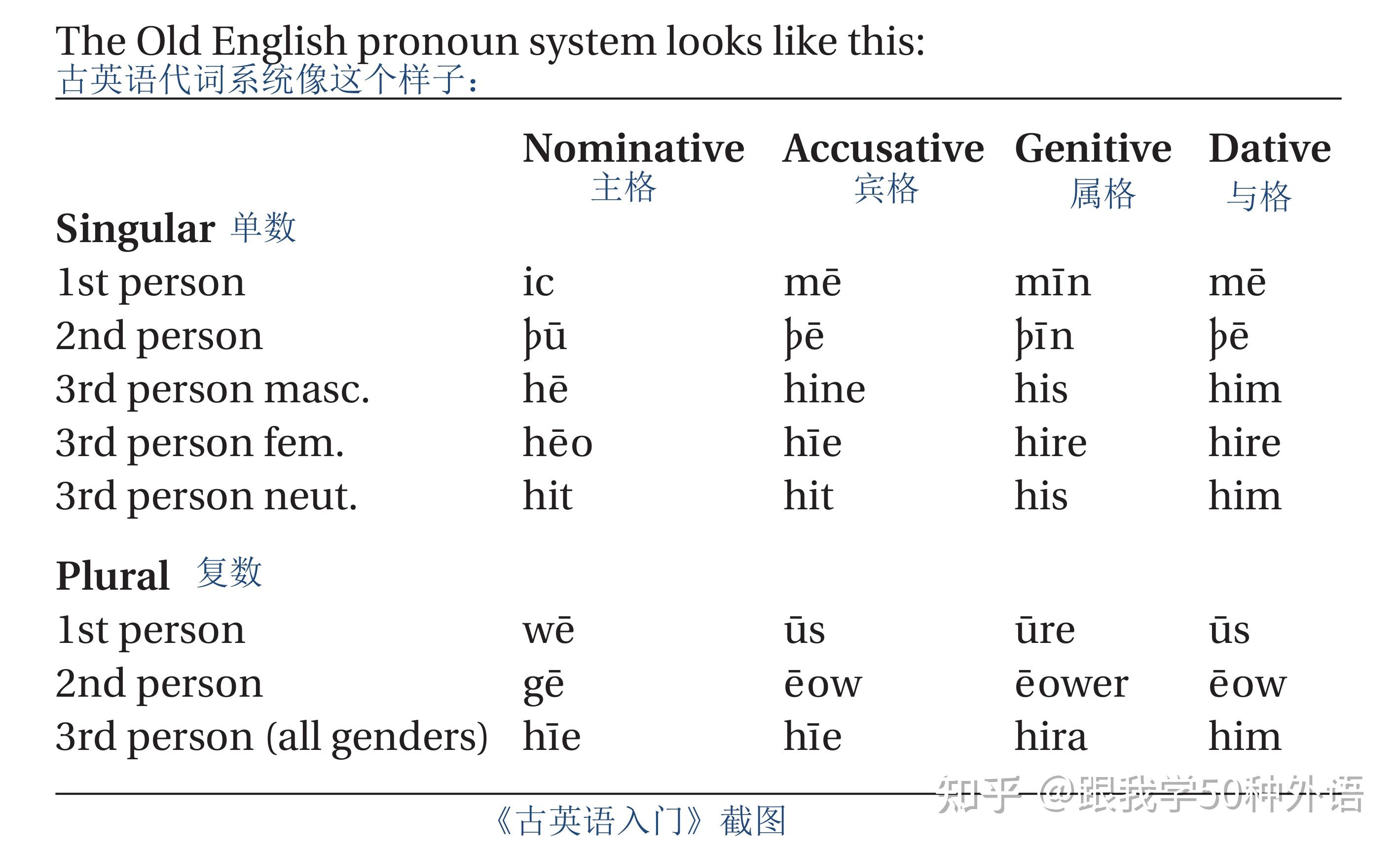 The Old English pronoun system looks like this:
古英语代词系统像这个样子：

| | Nominative 主格 | Accusative 宾格 | Genitive 属格 | Dative 与格 |
|---|---|---|---|---|
| **Singular** 单数 | | | | |
| 1st person | ic | mē | mīn | mē |
| 2nd person | þū | þē | þīn | þē |
| 3rd person masc. | hē | hine | his | him |
| 3rd person fem. | hēo | hīe | hire | hire |
| 3rd person neut. | hit | hit | his | him |
| **Plural** 复数 | | | | |
| 1st person | wē | ūs | ūre | ūs |
| 2nd person | gē | ēow | ēower | ēow |
| 3rd person (all genders) | hīe | hīe | hira | him |

《古英语入门》截图

知乎 @跟我学50种外语